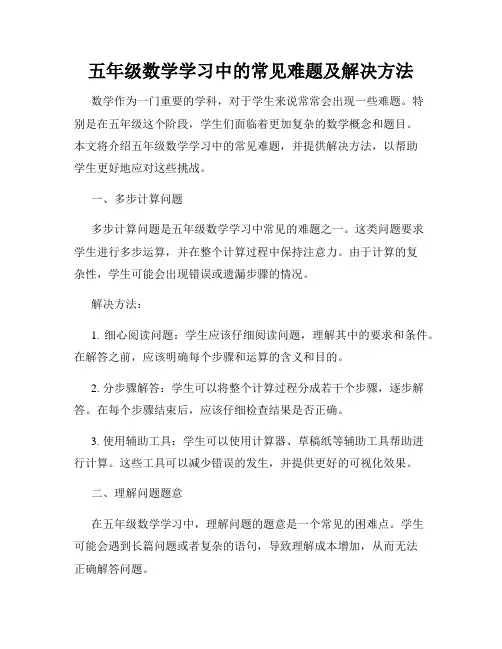 五年级数学学习中的常见难题及解决方法

数学作为一门重要的学科，对于学生来说常常会出现一些难题。特别是在五年级这个阶段，学生们面临着更加复杂的数学概念和题目。本文将介绍五年级数学学习中的常见难题，并提供解决方法，以帮助学生更好地应对这些挑战。

一、多步计算问题

多步计算问题是五年级数学学习中常见的难题之一。这类问题要求学生进行多步运算，并在整个计算过程中保持注意力。由于计算的复杂性，学生可能会出现错误或遗漏步骤的情况。

解决方法：

1. 细心阅读问题：学生应该仔细阅读问题，理解其中的要求和条件。在解答之前，应该明确每个步骤和运算的含义和目的。

2. 分步骤解答：学生可以将整个计算过程分成若干个步骤，逐步解答。在每个步骤结束后，应该仔细检查结果是否正确。

3. 使用辅助工具：学生可以使用计算器、草稿纸等辅助工具帮助进行计算。这些工具可以减少错误的发生，并提供更好的可视化效果。

二、理解问题题意

在五年级数学学习中，理解问题的题意是一个常见的困难点。学生可能会遇到长篇问题或者复杂的语句，导致理解成本增加，从而无法正确解答问题。